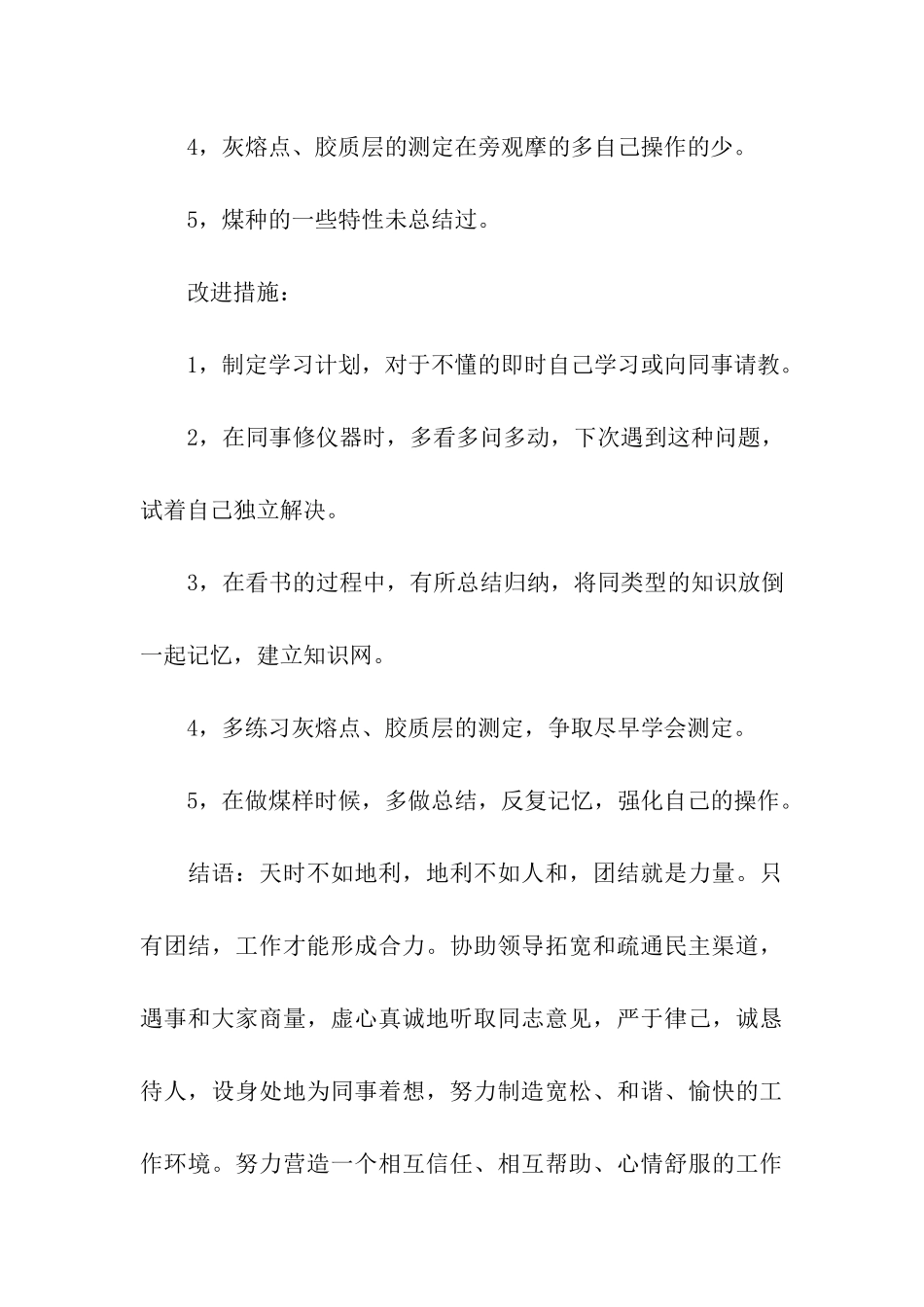 4，灰熔点、胶质层的测定在旁观摩的多自己操作的少。

5，煤种的一些特性未总结过。

改进措施：

1，制定学习计划，对于不懂的即时自己学习或向同事请教。

2，在同事修仪器时，多看多问多动，下次遇到这种问题，试着自己独立解决。

3，在看书的过程中，有所总结归纳，将同类型的知识放倒一起记忆，建立知识网。

4，多练习灰熔点、胶质层的测定，争取尽早学会测定。

5，在做煤样时候，多做总结，反复记忆，强化自己的操作。

结语：天时不如地利，地利不如人和，团结就是力量。只有团结，工作才能形成合力。协助领导拓宽和疏通民主渠道，遇事和大家商量，虚心真诚地听取同志意见，严于律己，诚恳待人，设身处地为同事着想，努力制造宽松、和谐、愉快的工作环境。努力营造一个相互信任、相互帮助、心情舒服的工作